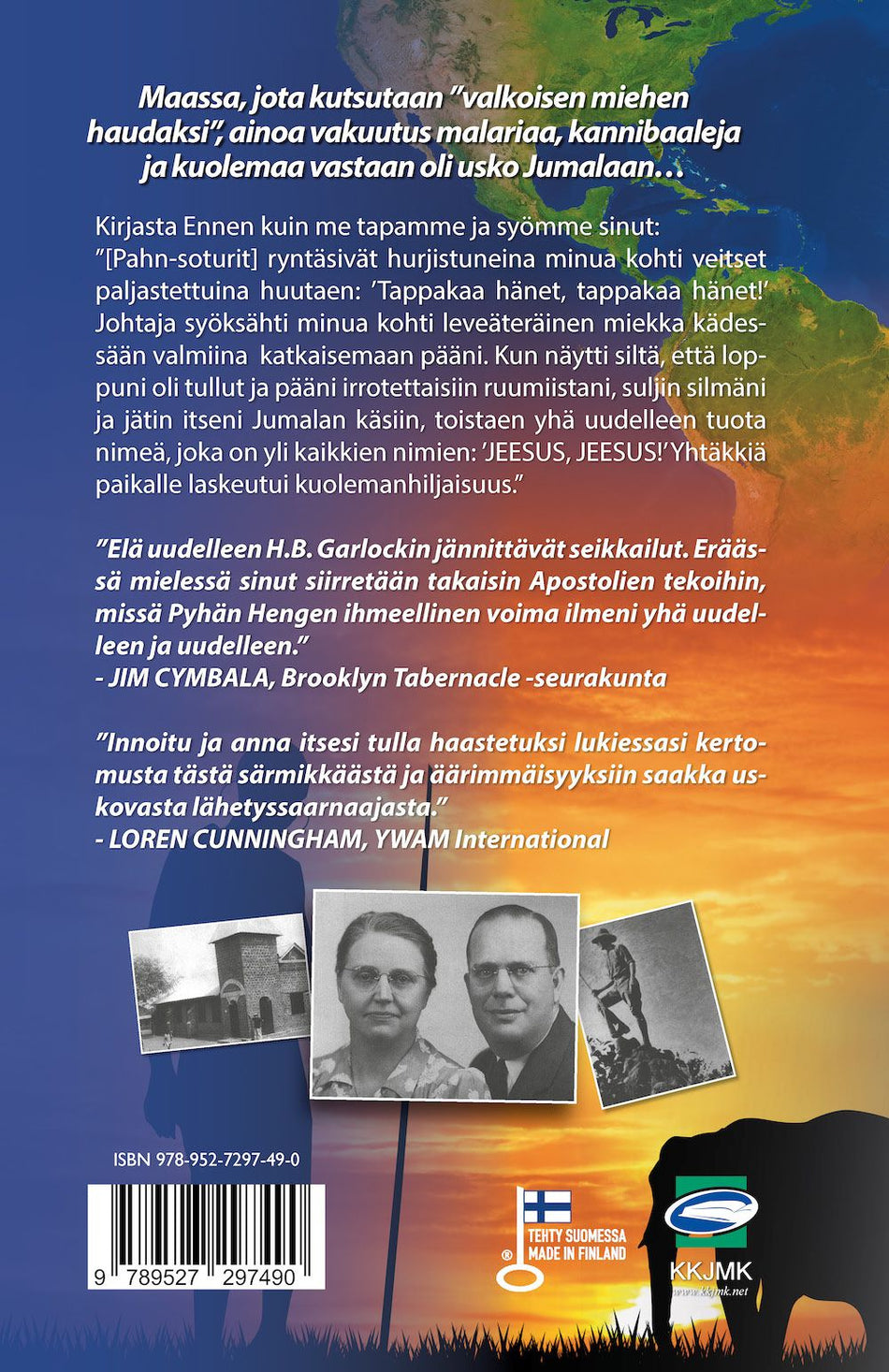 Maassa, jota kutsutaan ”valkoisen miehen haudaksi”, ainoa vakuutus malariaa, kannibaaleja ja kuolemaa vastaan oli usko Jumalaan…

Kirjasta Ennen kuin me tapamme ja syömme sinut: ”[Pahn-soturit] ryntäsivät hurjistuneina minua kohti veitset paljastettuina huutaen: ’Tappakaa hänet, tappakaa hänet!’ Johtaja syöksähti minua kohti leveäteräinen miekka kädessään valmiina katkaisemaan pääni. Kun näytti siltä, että loppuni oli tullut ja pääni irrotettaisiin ruumiistani, suljin silmäni ja jätin itseni Jumalan käsiin, toistaen yhä uudelleen tuota nimeä, joka on yli kaikkien nimien: ’JEESUS, JEESUS!’ Yhtäkkiä paikalle laskeutui kuolemanhiljaisuus.”

”Elä uudelleen H.B. Garlockin jännittävät seikkailut. Eräässä mielessä sinut siirretään takaisin Apostolien tekoihin, missä Pyhän Hengen ihmeellinen voima ilmeni yhä uudelleen ja uudelleen.”
- JIM CYMBALA, Brooklyn Tabernacle -seurakunta

”Innoitu ja anna itsesi tulla haastetuksi lukiessasi kertomusta tästä särmikkäästä ja äärimmäisyyksiin saakka uskovasta lähetyssaarnaajasta.”
- LOREN CUNNINGHAM, YWAM International

ISBN 978-952-7297-49-0

9 789527 297490

TEHTY SUOMESSA
MADE IN FINLAND

KKJMK
www.kkjmk.net